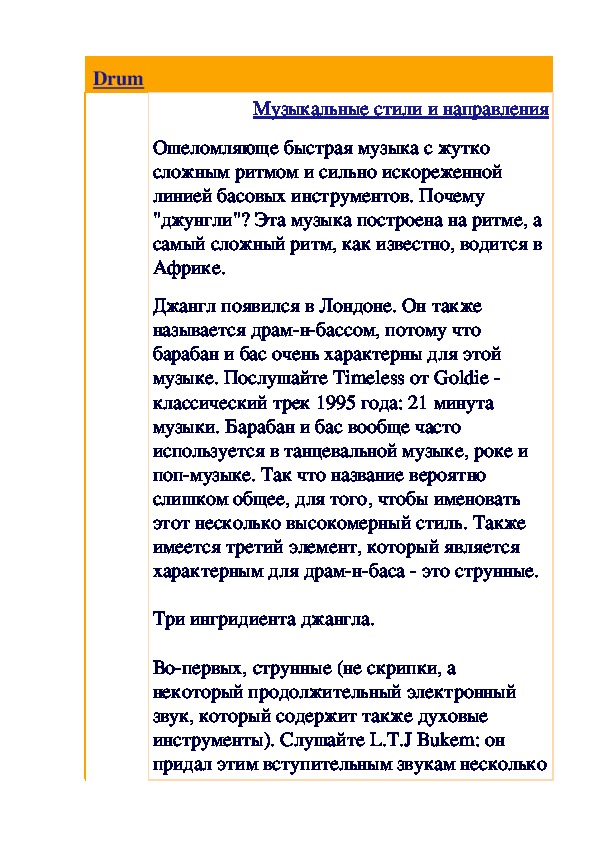 Drum

Музыкальные стили и направления

Ошеломляюще быстрая музыка с жутко сложным ритмом и сильно искореженной линией басовых инструментов. Почему "джунгли"? Эта музыка построена на ритме, а самый сложный ритм, как известно, водится в Африке.

Джангл появился в Лондоне. Он также называется драм-н-бассом, потому что барабан и бас очень характерны для этой музыке. Послушайте Timeless от Goldie - классический трек 1995 года: 21 минута музыки. Барабан и бас вообще часто используется в танцевальной музыке, роке и поп-музыке. Так что название вероятно слишком общее, для того, чтобы именовать этот несколько высокомерный стиль. Также имеется третий элемент, который является характерным для драм-н-баса - это струнные.

Три ингридиента джангла.

Во-первых, струнные (не скрипки, а некоторый продолжительный электронный звук, который содержит также духовые инструменты). Слушайте L.T.J Bukem: он придал этим вступительным звукам несколько